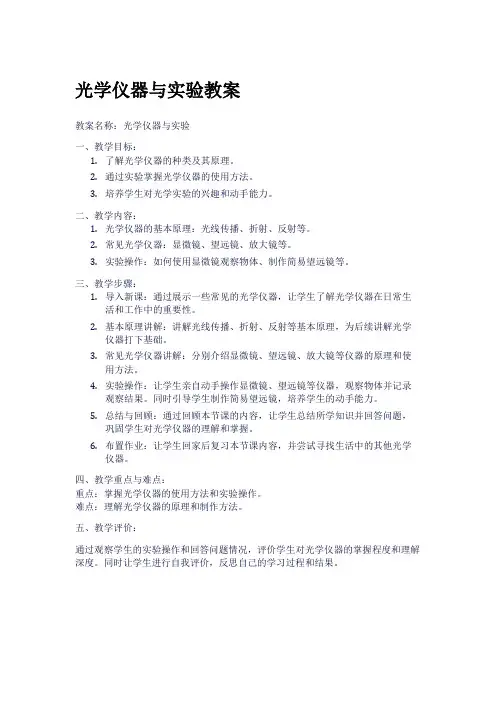 光学仪器与实验教案

教案名称：光学仪器与实验

一、教学目标：
1. 了解光学仪器的种类及其原理。
2. 通过实验掌握光学仪器的使用方法。
3. 培养学生对光学实验的兴趣和动手能力。

二、教学内容：
1. 光学仪器的基本原理：光线传播、折射、反射等。
2. 常见光学仪器：显微镜、望远镜、放大镜等。
3. 实验操作：如何使用显微镜观察物体、制作简易望远镜等。

三、教学步骤：
1. 导入新课：通过展示一些常见的光学仪器，让学生了解光学仪器在日常生活和工作中的重要性。
2. 基本原理讲解：讲解光线传播、折射、反射等基本原理，为后续讲解光学仪器打下基础。
3. 常见光学仪器讲解：分别介绍显微镜、望远镜、放大镜等仪器的原理和使用方法。
4. 实验操作：让学生亲自动手操作显微镜、望远镜等仪器，观察物体并记录观察结果。同时引导学生制作简易望远镜，培养学生的动手能力。
5. 总结与回顾：通过回顾本节课的内容，让学生总结所学知识并回答问题，巩固学生对光学仪器的理解和掌握。
6. 布置作业：让学生回家后复习本节课内容，并尝试寻找生活中的其他光学仪器。

四、教学重点与难点：
重点：掌握光学仪器的使用方法和实验操作。
难点：理解光学仪器的原理和制作方法。

五、教学评价：

通过观察学生的实验操作和回答问题情况，评价学生对光学仪器的掌握程度和理解深度。同时让学生进行自我评价，反思自己的学习过程和结果。